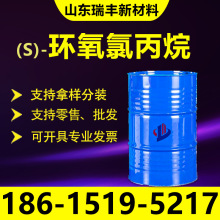 山东瑞丰新材料

(S)-环氧氯丙烷

支持拿样分装

支持零售、批发

可开具专业发票

186-1519-5217